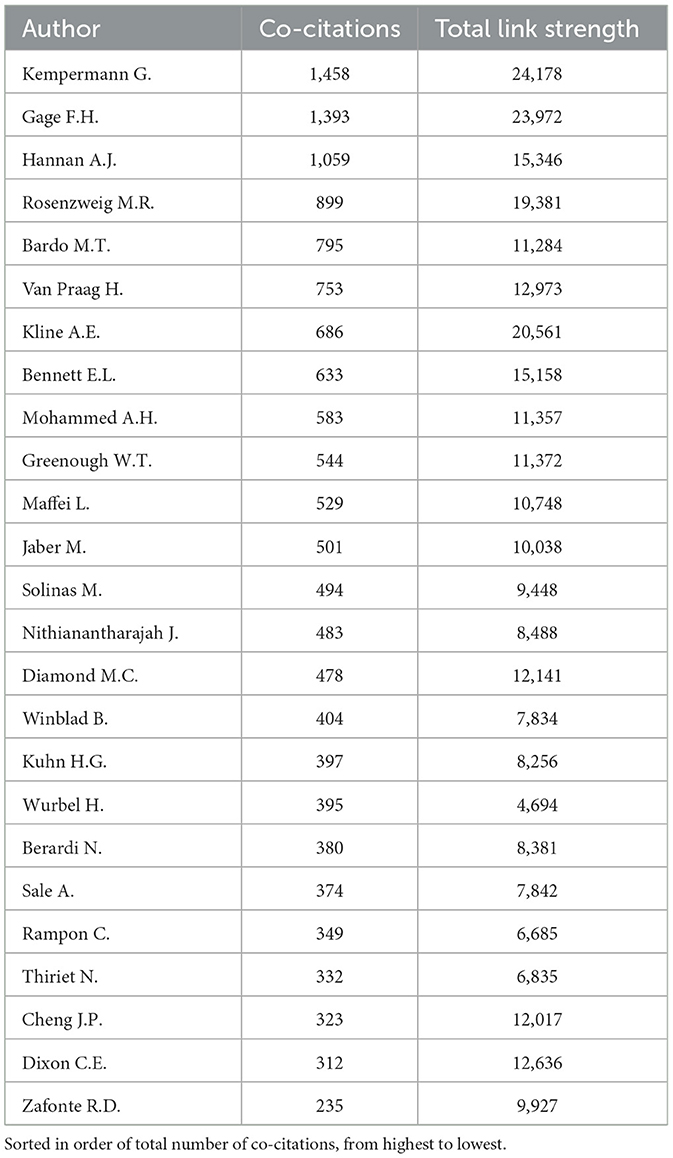 | Author | Co-citations | Total link strength |
|---|---|---|
| Kempermann G. | 1,458 | 24,178 |
| Gage F.H. | 1,393 | 23,972 |
| Hannan A.J. | 1,059 | 15,346 |
| Rosenzweig M.R. | 899 | 19,381 |
| Bardo M.T. | 795 | 11,284 |
| Van Praag H. | 753 | 12,973 |
| Kline A.E. | 686 | 20,561 |
| Bennett E.L. | 633 | 15,158 |
| Mohammed A.H. | 583 | 11,357 |
| Greenough W.T. | 544 | 11,372 |
| Maffei L. | 529 | 10,748 |
| Jaber M. | 501 | 10,038 |
| Solinas M. | 494 | 9,448 |
| Nithianantharajah J. | 483 | 8,488 |
| Diamond M.C. | 478 | 12,141 |
| Winblad B. | 404 | 7,834 |
| Kuhn H.G. | 397 | 8,256 |
| Wurbel H. | 395 | 4,694 |
| Berardi N. | 380 | 8,381 |
| Sale A. | 374 | 7,842 |
| Rampon C. | 349 | 6,685 |
| Thiriet N. | 332 | 6,835 |
| Cheng J.P. | 323 | 12,017 |
| Dixon C.E. | 312 | 12,636 |
| Zafonte R.D. | 235 | 9,927 |

Sorted in order of total number of co-citations, from highest to lowest.